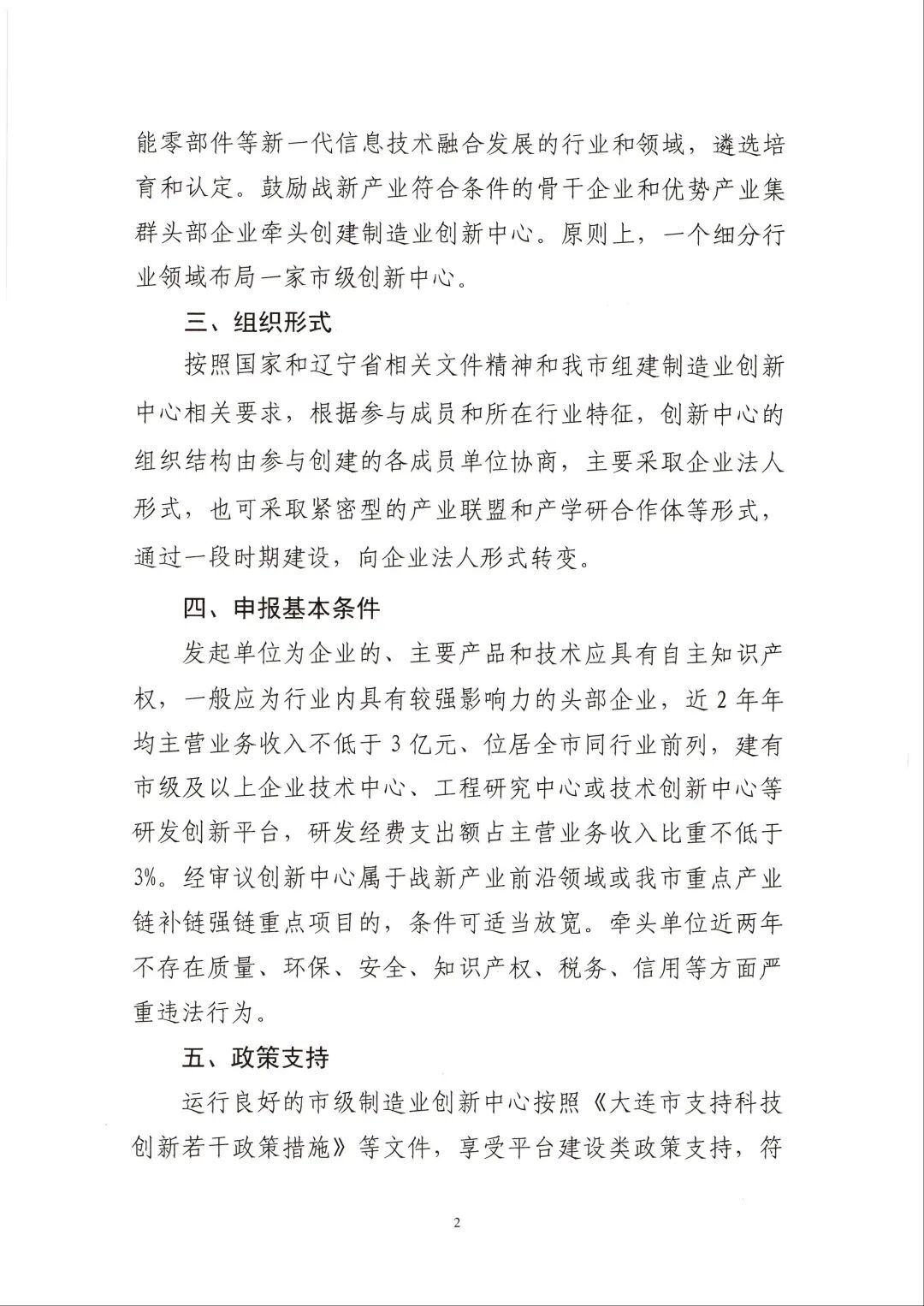 能零部件等新一代信息技术融合发展的行业和领域，遴选培育和认定。鼓励战新产业符合条件的骨干企业和优势产业集群头部企业牵头创建制造业创新中心。原则上，一个细分行业领域布局一家市级创新中心。

三、组织形式

按照国家和辽宁省相关文件精神和我市组建制造业创新中心相关要求，根据参与成员和所在行业特征，创新中心的组织结构由参与创建的各成员单位协商，主要采取企业法人形式，也可采取紧密型的产业联盟和产学研合作体等形式，通过一段时期建设，向企业法人形式转变。

四、申报基本条件

发起单位为企业的、主要产品和技术应具有自主知识产权，一般应为行业内具有较强影响力的头部企业，近2年年均主营业务收入不低于3亿元、位居全市同行业前列，建有市级及以上企业技术中心、工程研究中心或技术创新中心等研发创新平台，研发经费支出额占主营业务收入比重不低于3%。经审议创新中心属于战新产业前沿领域或我市重点产业链补链强链重点项目的，条件可适当放宽。牵头单位近两年不存在质量、环保、安全、知识产权、税务、信用等方面严重违法行为。

五、政策支持

运行良好的市级制造业创新中心按照《大连市支持科技创新若干政策措施》等文件，享受平台建设类政策支持，符

2